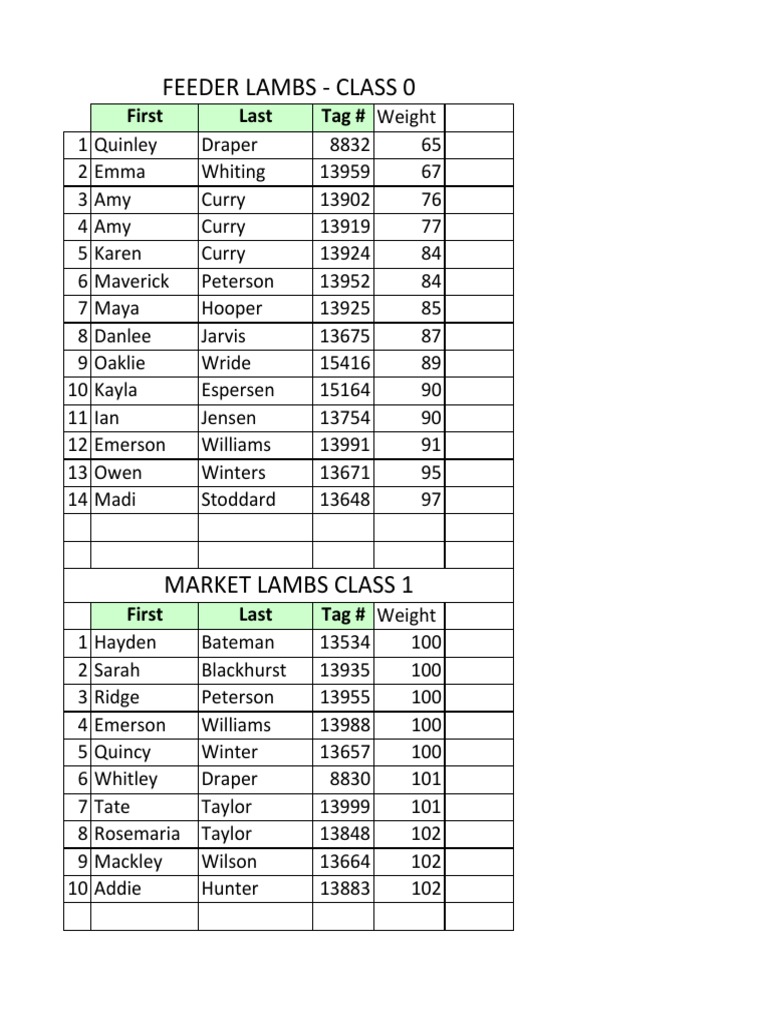 FEEDER LAMBS - CLASS 0

| | First | Last | Tag # | Weight | |
|---|---|---|---|---|---|
| 1 | Quinley | Draper | 8832 | 65 | |
| 2 | Emma | Whiting | 13959 | 67 | |
| 3 | Amy | Curry | 13902 | 76 | |
| 4 | Amy | Curry | 13919 | 77 | |
| 5 | Karen | Curry | 13924 | 84 | |
| 6 | Maverick | Peterson | 13952 | 84 | |
| 7 | Maya | Hooper | 13925 | 85 | |
| 8 | Danlee | Jarvis | 13675 | 87 | |
| 9 | Oaklie | Wride | 15416 | 89 | |
| 10 | Kayla | Espersen | 15164 | 90 | |
| 11 | Ian | Jensen | 13754 | 90 | |
| 12 | Emerson | Williams | 13991 | 91 | |
| 13 | Owen | Winters | 13671 | 95 | |
| 14 | Madi | Stoddard | 13648 | 97 | |
| | | | | | |
| | | | | | |

MARKET LAMBS CLASS 1

| | First | Last | Tag # | Weight | |
|---|---|---|---|---|---|
| 1 | Hayden | Bateman | 13534 | 100 | |
| 2 | Sarah | Blackhurst | 13935 | 100 | |
| 3 | Ridge | Peterson | 13955 | 100 | |
| 4 | Emerson | Williams | 13988 | 100 | |
| 5 | Quincy | Winter | 13657 | 100 | |
| 6 | Whitley | Draper | 8830 | 101 | |
| 7 | Tate | Taylor | 13999 | 101 | |
| 8 | Rosemaria | Taylor | 13848 | 102 | |
| 9 | Mackley | Wilson | 13664 | 102 | |
| 10 | Addie | Hunter | 13883 | 102 | |
| | | | | | |